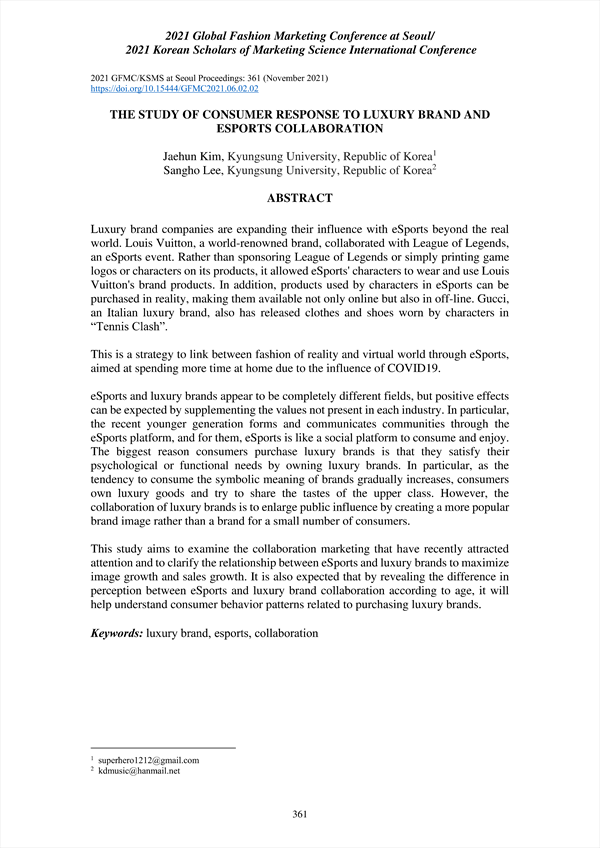 2021 Global Fashion Marketing Conference at Seoul/
2021 Korean Scholars of Marketing Science International Conference

2021 GFMC/KSMS at Seoul Proceedings: 361 (November 2021)
https://doi.org/10.15444/GFMC2021.06.02.02

THE STUDY OF CONSUMER RESPONSE TO LUXURY BRAND AND ESPORTS COLLABORATION

Jaehun Kim, Kyungsung University, Republic of Korea$^1$
Sangho Lee, Kyungsung University, Republic of Korea$^2$

ABSTRACT

Luxury brand companies are expanding their influence with eSports beyond the real world. Louis Vuitton, a world-renowned brand, collaborated with League of Legends, an eSports event. Rather than sponsoring League of Legends or simply printing game logos or characters on its products, it allowed eSports' characters to wear and use Louis Vuitton's brand products. In addition, products used by characters in eSports can be purchased in reality, making them available not only online but also in off-line. Gucci, an Italian luxury brand, also has released clothes and shoes worn by characters in "Tennis Clash".

This is a strategy to link between fashion of reality and virtual world through eSports, aimed at spending more time at home due to the influence of COVID19.

eSports and luxury brands appear to be completely different fields, but positive effects can be expected by supplementing the values not present in each industry. In particular, the recent younger generation forms and communicates communities through the eSports platform, and for them, eSports is like a social platform to consume and enjoy. The biggest reason consumers purchase luxury brands is that they satisfy their psychological or functional needs by owning luxury brands. In particular, as the tendency to consume the symbolic meaning of brands gradually increases, consumers own luxury goods and try to share the tastes of the upper class. However, the collaboration of luxury brands is to enlarge public influence by creating a more popular brand image rather than a brand for a small number of consumers.

This study aims to examine the collaboration marketing that have recently attracted attention and to clarify the relationship between eSports and luxury brands to maximize image growth and sales growth. It is also expected that by revealing the difference in perception between eSports and luxury brand collaboration according to age, it will help understand consumer behavior patterns related to purchasing luxury brands.

Keywords: luxury brand, esports, collaboration

$^1$ superhero1212@gmail.com
$^2$ kdmusic@hanmail.net

361